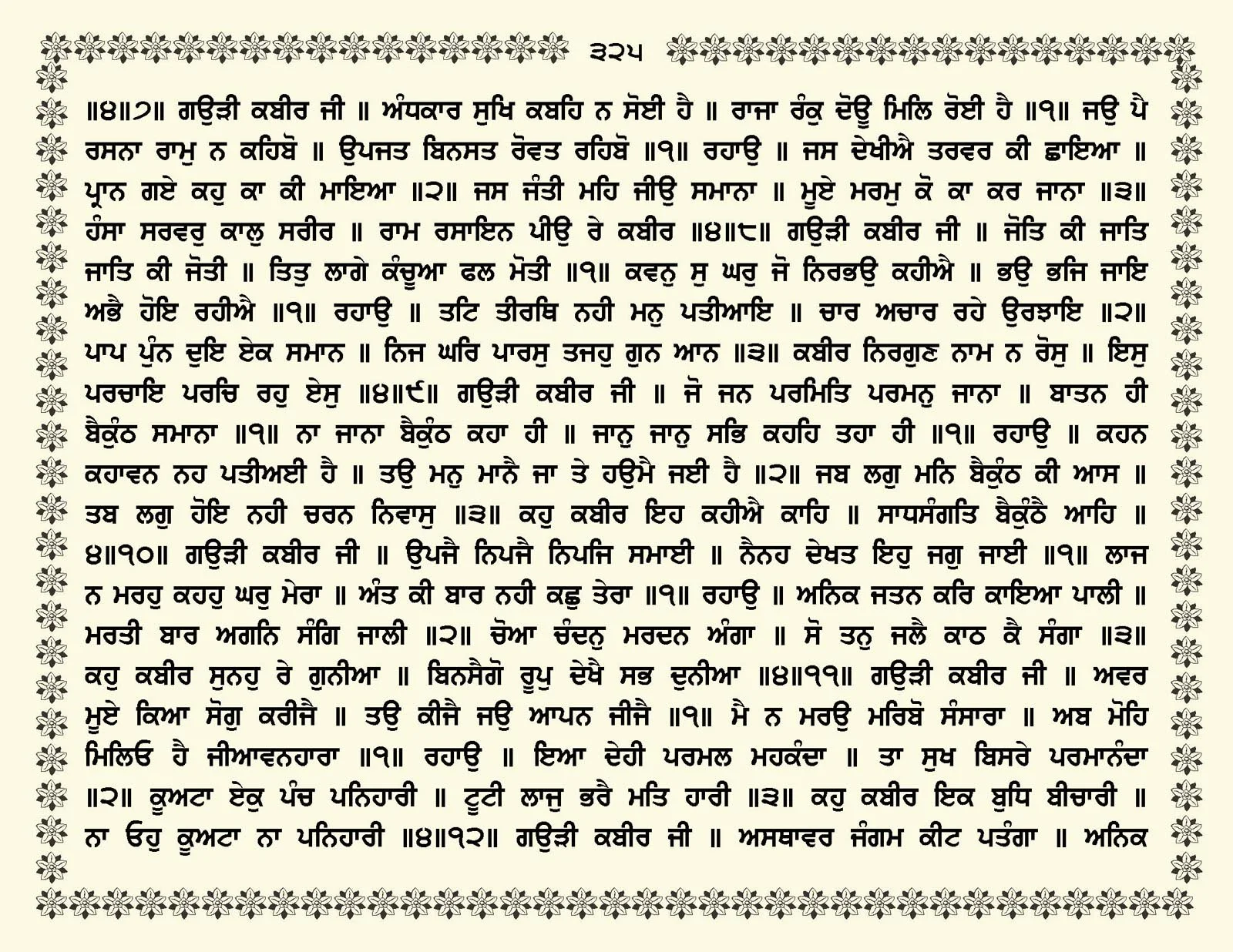 ੩੨੫

॥੪॥੭॥ ਗਉੜੀ ਕਬੀਰ ਜੀ ॥ ਅੰਧਕਾਰ ਸੁਖਿ ਕਬਹਿ ਨ ਸੋਈ ਹੈ ॥ ਰਾਜਾ ਰੰਕੁ ਦੋਊ ਮਿਲਿ ਰੋਈ ਹੈ ॥੧॥ ਜਉ ਪੈ ਰਸਨਾ ਰਾਮੁ ਨ ਕਹਿਬੋ ॥ ਉਪਜਤ ਬਿਨਸਤ ਰੋਵਤ ਰਹਿਬੋ ॥੧॥ ਰਹਾਉ ॥ ਜਸ ਦੇਖੀਐ ਤਰਵਰ ਕੀ ਛਾਇਆ ॥ ਪ੍ਰਾਨ ਗਏ ਕਹੁ ਕਾ ਕੀ ਮਾਇਆ ॥੨॥ ਜਸ ਜੰਤੀ ਮਹਿ ਜੀਉ ਸਮਾਨਾ ॥ ਮੂਏ ਮਰਮੁ ਕੋ ਕਾ ਕਰ ਜਾਨਾ ॥੩॥ ਹੰਸਾ ਸਰਵਰੁ ਕਾਲੁ ਸਰੀਰ ॥ ਰਾਮ ਰਸਾਇਨ ਪੀਉ ਰੇ ਕਬੀਰ ॥੪॥੮॥ ਗਉੜੀ ਕਬੀਰ ਜੀ ॥ ਜੋਤਿ ਕੀ ਜਾਤਿ ਜਾਤਿ ਕੀ ਜੋਤੀ ॥ ਤਿਤੁ ਲਾਗੇ ਕੰਚੂਆ ਫਲ ਮੋਤੀ ॥੧॥ ਕਵਨੁ ਸੁ ਘਰੁ ਜੋ ਨਿਰਭਉ ਕਹੀਐ ॥ ਭਉ ਭਜਿ ਜਾਇ ਅਭੈ ਹੋਇ ਰਹੀਐ ॥੧॥ ਰਹਾਉ ॥ ਤਟਿ ਤੀਰਥਿ ਨਹੀ ਮਨੁ ਪਤੀਆਇ ॥ ਚਾਰ ਅਚਾਰ ਰਹੇ ਉਰਝਾਇ ॥੨॥ ਪਾਪ ਪੁੰਨ ਦੁਇ ਏਕ ਸਮਾਨ ॥ ਨਿਜ ਘਰਿ ਪਾਰਸੁ ਤਜਹੁ ਗੁਨ ਆਨ ॥੩॥ ਕਬੀਰ ਨਿਰਗੁਣ ਨਾਮ ਨ ਰੋਸੁ ॥ ਇਸੁ ਪਰਚਾਇ ਪਰਚਿ ਰਹੁ ਏਸੁ ॥੪॥੯॥ ਗਉੜੀ ਕਬੀਰ ਜੀ ॥ ਜੋ ਜਨ ਪਰਮਿਤਿ ਪਰਮਨੁ ਜਾਨਾ ॥ ਬਾਤਨ ਹੀ ਬੈਕੁੰਠ ਸਮਾਨਾ ॥੧॥ ਨਾ ਜਾਨਾ ਬੈਕੁੰਠ ਕਹਾ ਹੀ ॥ ਜਾਨੁ ਜਾਨੁ ਸਭਿ ਕਹਹਿ ਤਹਾ ਹੀ ॥੧॥ ਰਹਾਉ ॥ ਕਹਨ ਕਹਾਵਨ ਨਹ ਪਤੀਅਈ ਹੈ ॥ ਤਉ ਮਨੁ ਮਾਨੈ ਜਾ ਤੇ ਹਉਮੈ ਜਈ ਹੈ ॥੨॥ ਜਬ ਲਗੁ ਮਨਿ ਬੈਕੁੰਠ ਕੀ ਆਸ ॥ ਤਬ ਲਗੁ ਹੋਇ ਨਹੀ ਚਰਨ ਨਿਵਾਸੁ ॥੩॥ ਕਹੁ ਕਬੀਰ ਇਹ ਕਹੀਐ ਕਾਹਿ ॥ ਸਾਧਸੰਗਤਿ ਬੈਕੁੰਠੈ ਆਹਿ ॥ ੪॥੧੦॥ ਗਉੜੀ ਕਬੀਰ ਜੀ ॥ ਉਪਜੈ ਨਿਪਜੈ ਨਿਪਜਿ ਸਮਾਈ ॥ ਨੈਨਹ ਦੇਖਤ ਇਹੁ ਜਗੁ ਜਾਈ ॥੧॥ ਲਾਜ ਨ ਮਰਹੁ ਕਹਹੁ ਘਰੁ ਮੇਰਾ ॥ ਅੰਤ ਕੀ ਬਾਰ ਨਹੀ ਕਛੁ ਤੇਰਾ ॥੧॥ ਰਹਾਉ ॥ ਅਨਿਕ ਜਤਨ ਕਰਿ ਕਾਇਆ ਪਾਲੀ ॥ ਮਰਤੀ ਬਾਰ ਅਗਨਿ ਸੰਗਿ ਜਾਲੀ ॥੨॥ ਚੋਆ ਚੰਦਨੁ ਮਰਦਨ ਅੰਗਾ ॥ ਸੋ ਤਨੁ ਜਲੈ ਕਾਠ ਕੈ ਸੰਗਾ ॥੩॥ ਕਹੁ ਕਬੀਰ ਸੁਨਹੁ ਰੇ ਗੁਨੀਆ ॥ ਬਿਨਸੈਗੋ ਰੂਪੁ ਦੇਖੈ ਸਭ ਦੁਨੀਆ ॥੪॥੧੧॥ ਗਉੜੀ ਕਬੀਰ ਜੀ ॥ ਅਵਰ ਮੂਏ ਕਿਆ ਸੋਗੁ ਕਰੀਜੈ ॥ ਤਉ ਕੀਜੈ ਜਉ ਆਪਨ ਜੀਜੈ ॥੧॥ ਮੈ ਨ ਮਰਉ ਮਰਿਬੋ ਸੰਸਾਰਾ ॥ ਅਬ ਮੋਹਿ ਮਿਲਿਓ ਹੈ ਜੀਆਵਨਹਾਰਾ ॥੧॥ ਰਹਾਉ ॥ ਇਆ ਦੇਹੀ ਪਰਮਲ ਮਹਕੰਦਾ ॥ ਤਾ ਸੁਖ ਬਿਸਰੇ ਪਰਮਾਨੰਦਾ ॥੨॥ ਕੂਅਟਾ ਏਕੁ ਪੰਚ ਪਨਿਹਾਰੀ ॥ ਟੂਟੀ ਲਾਜੁ ਭਰੈ ਮਤਿ ਹਾਰੀ ॥੩॥ ਕਹੁ ਕਬੀਰ ਇਕ ਬੁਧਿ ਬੀਚਾਰੀ ॥ ਨਾ ਓਹੁ ਕੂਅਟਾ ਨਾ ਪਨਿਹਾਰੀ ॥੪॥੧੨॥ ਗਉੜੀ ਕਬੀਰ ਜੀ ॥ ਅਸਥਾਵਰ ਜੰਗਮ ਕੀਟ ਪਤੰਗਾ ॥ ਅਨਿਕ